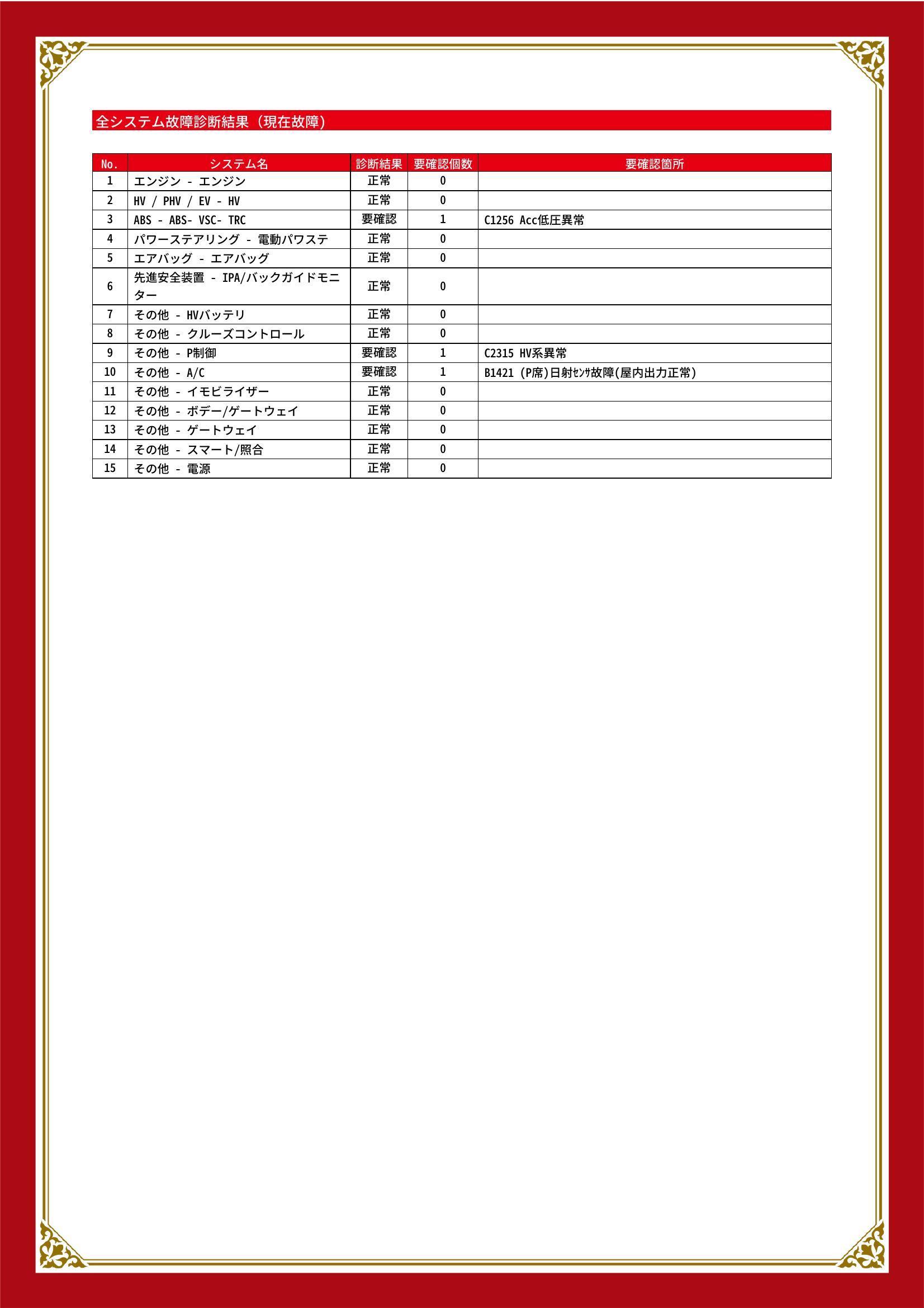 全システム故障診断結果（現在故障）

| No. | システム名 | 診断結果 | 要確認個数 | 要確認箇所 |
|---|---|---|---|---|
| 1 | エンジン - エンジン | 正常 | 0 | |
| 2 | HV / PHV / EV - HV | 正常 | 0 | |
| 3 | ABS - ABS- VSC- TRC | 要確認 | 1 | C1256 Acc低圧異常 |
| 4 | パワーステアリング - 電動パワステ | 正常 | 0 | |
| 5 | エアバッグ - エアバッグ | 正常 | 0 | |
| 6 | 先進安全装置 - IPA/バックガイドモニター | 正常 | 0 | |
| 7 | その他 - HVバッテリ | 正常 | 0 | |
| 8 | その他 - クルーズコントロール | 正常 | 0 | |
| 9 | その他 - P制御 | 要確認 | 1 | C2315 HV系異常 |
| 10 | その他 - A/C | 要確認 | 1 | B1421 (P席)日射ｾﾝｻ故障(屋内出力正常) |
| 11 | その他 - イモビライザー | 正常 | 0 | |
| 12 | その他 - ボデー/ゲートウェイ | 正常 | 0 | |
| 13 | その他 - ゲートウェイ | 正常 | 0 | |
| 14 | その他 - スマート/照合 | 正常 | 0 | |
| 15 | その他 - 電源 | 正常 | 0 | |